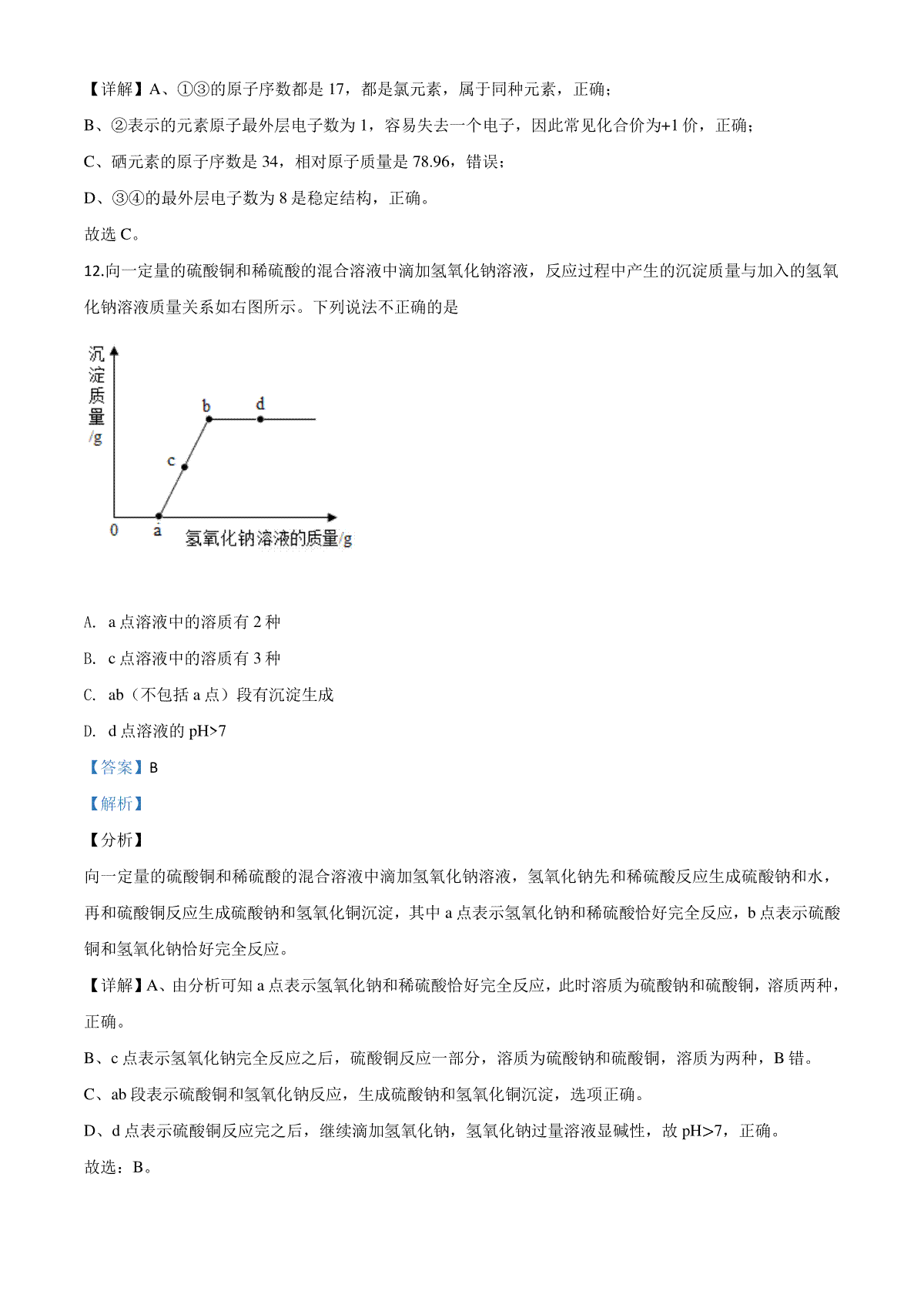 【详解】A、①③的原子序数都是 17，都是氯元素，属于同种元素，正确；

B、②表示的元素原子最外层电子数为 1，容易失去一个电子，因此常见化合价为+1 价，正确；

C、硒元素的原子序数是 34，相对原子质量是 78.96，错误；

D、③④的最外层电子数为 8 是稳定结构，正确。

故选 C。

12.向一定量的硫酸铜和稀硫酸的混合溶液中滴加氢氧化钠溶液，反应过程中产生的沉淀质量与加入的氢氧化钠溶液质量关系如右图所示。下列说法不正确的是

沉淀质量/g

b d c

0 a 氢氧化钠溶液的质量/g

A. a 点溶液中的溶质有 2 种

B. c 点溶液中的溶质有 3 种

C. ab（不包括 a 点）段有沉淀生成

D. d 点溶液的 pH>7

【答案】B

【解析】

【分析】

向一定量的硫酸铜和稀硫酸的混合溶液中滴加氢氧化钠溶液，氢氧化钠先和稀硫酸反应生成硫酸钠和水，再和硫酸铜反应生成硫酸钠和氢氧化铜沉淀，其中 a 点表示氢氧化钠和稀硫酸恰好完全反应，b 点表示硫酸铜和氢氧化钠恰好完全反应。

【详解】A、由分析可知 a 点表示氢氧化钠和稀硫酸恰好完全反应，此时溶质为硫酸钠和硫酸铜，溶质两种，正确。

B、c 点表示氢氧化钠完全反应之后，硫酸铜反应一部分，溶质为硫酸钠和硫酸铜，溶质为两种，B 错。

C、ab 段表示硫酸铜和氢氧化钠反应，生成硫酸钠和氢氧化铜沉淀，选项正确。

D、d 点表示硫酸铜反应完之后，继续滴加氢氧化钠，氢氧化钠过量溶液显碱性，故 pH>7，正确。

故选：B。